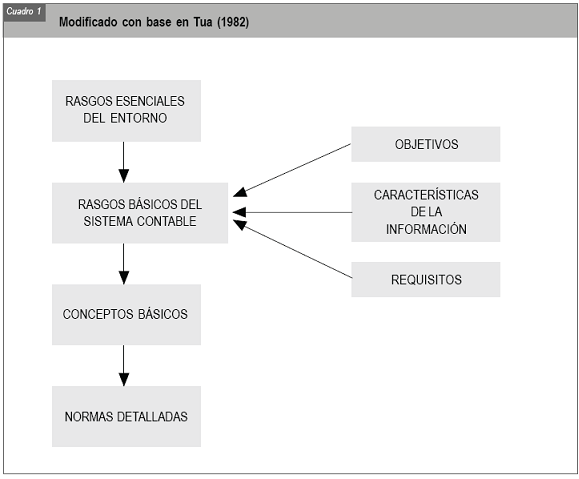 Cuadro 1

Modificado con base en Tua (1982)

RASGOS ESENCIALES DEL ENTORNO

RASGOS BÁSICOS DEL SISTEMA CONTABLE

CONCEPTOS BÁSICOS

NORMAS DETALLADAS

OBJETIVOS

CARACTERÍSTICAS DE LA INFORMACIÓN

REQUISITOS